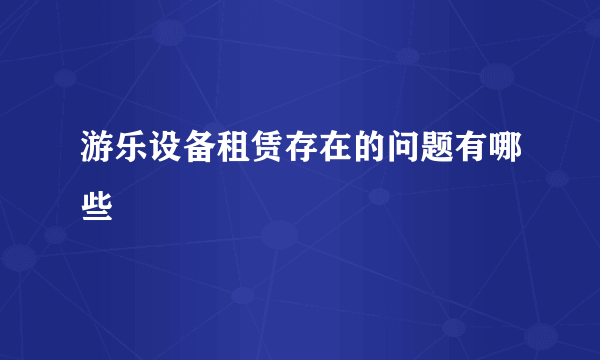 游乐设备租赁存在的问题有哪些